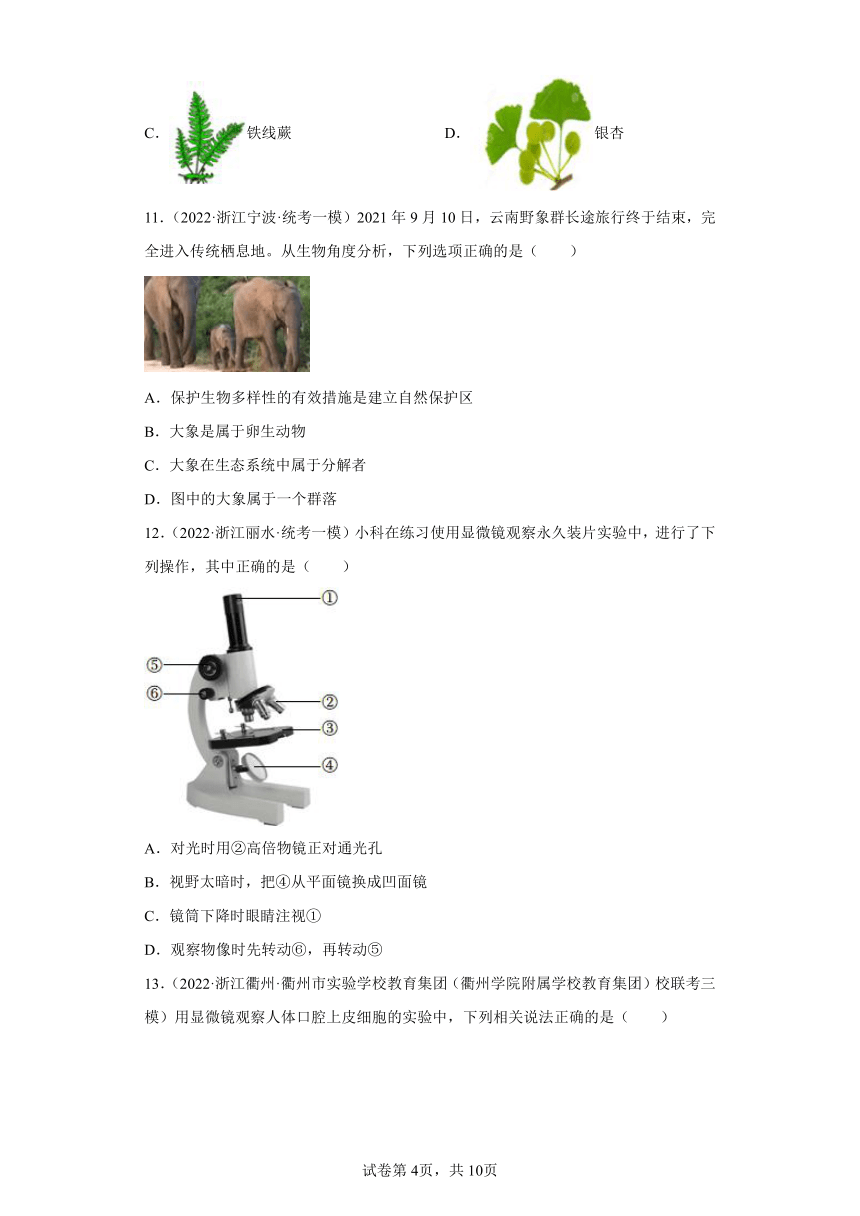 C. 铁线蕨 D. 银杏

11．（2022·浙江宁波·统考一模）2021 年 9 月 10 日，云南野象群长途旅行终于结束，完全进入传统栖息地。从生物角度分析，下列选项正确的是（　　）

A．保护生物多样性的有效措施是建立自然保护区

B．大象是属于卵生动物

C．大象在生态系统中属于分解者

D．图中的大象属于一个群落

12．（2022·浙江丽水·统考一模）小科在练习使用显微镜观察永久装片实验中，进行了下列操作，其中正确的是（　　）

①

⑤

⑥

②

③

④

A．对光时用②高倍物镜正对通光孔

B．视野太暗时，把④从平面镜换成凹面镜

C．镜筒下降时眼睛注视①

D．观察物像时先转动⑥，再转动⑤

13．（2022·浙江衢州·衢州市实验学校教育集团（衢州学院附属学校教育集团）校联考三模）用显微镜观察人体口腔上皮细胞的实验中，下列相关说法正确的是（　　）

试卷第 4页，共 10页